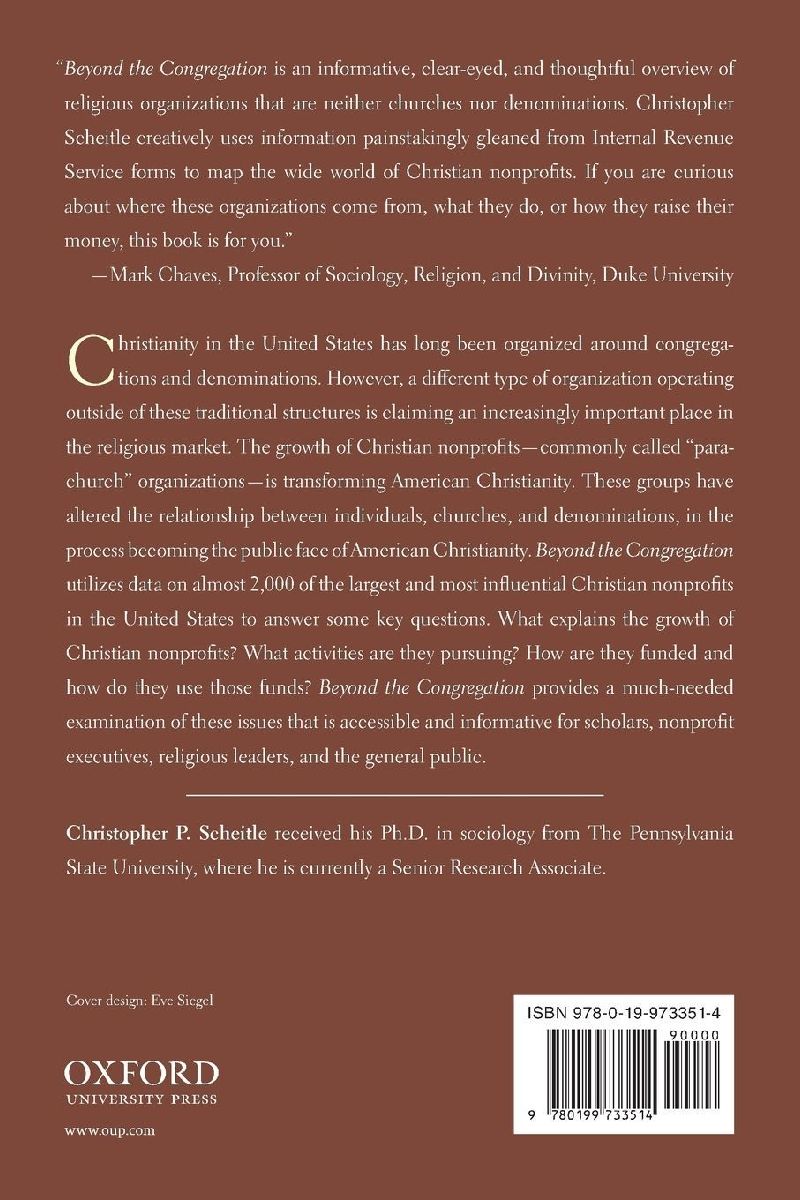 "Beyond the Congregation is an informative, clear-eyed, and thoughtful overview of religious organizations that are neither churches nor denominations. Christopher Scheitle creatively uses information painstakingly gleaned from Internal Revenue Service forms to map the wide world of Christian nonprofits. If you are curious about where these organizations come from, what they do, or how they raise their money, this book is for you."
—Mark Chaves, Professor of Sociology, Religion, and Divinity, Duke University

Christianity in the United States has long been organized around congregations and denominations. However, a different type of organization operating outside of these traditional structures is claiming an increasingly important place in the religious market. The growth of Christian nonprofits—commonly called "parachurch" organizations—is transforming American Christianity. These groups have altered the relationship between individuals, churches, and denominations, in the process becoming the public face of American Christianity. Beyond the Congregation utilizes data on almost 2,000 of the largest and most influential Christian nonprofits in the United States to answer some key questions. What explains the growth of Christian nonprofits? What activities are they pursuing? How are they funded and how do they use those funds? Beyond the Congregation provides a much-needed examination of these issues that is accessible and informative for scholars, nonprofit executives, religious leaders, and the general public.

Christopher P. Scheitle received his Ph.D. in sociology from The Pennsylvania State University, where he is currently a Senior Research Associate.

Cover design: Eve Siegel

OXFORD
UNIVERSITY PRESS

www.oup.com

ISBN 978-0-19-973351-4
90000
9 780199 733514